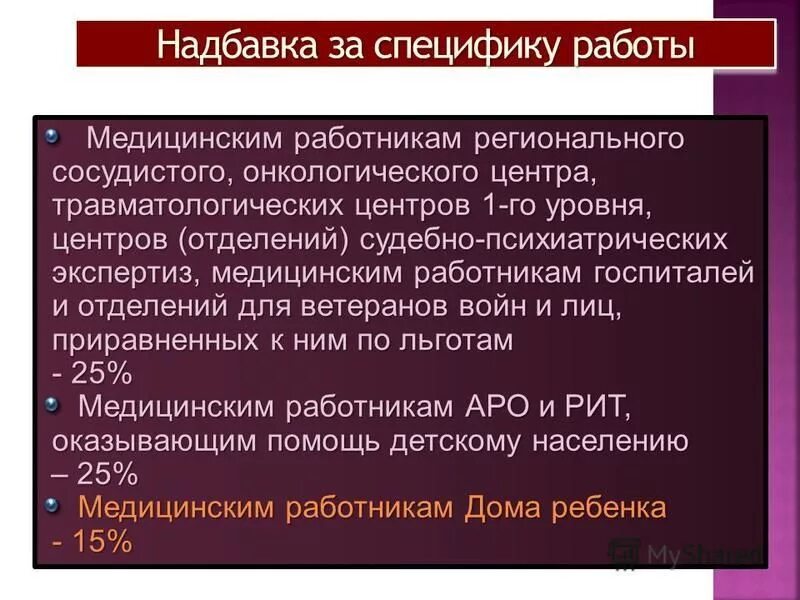 Надбавка за специфику работы

Медицинским работникам регионального сосудистого, онкологического центра, травматологических центров 1-го уровня, центров (отделений) судебно-психиатрических экспертиз, медицинским работникам госпиталей и отделений для ветеранов войн и лиц, приравненных к ним по льготам
- 25%

Медицинским работникам АРО и РИТ, оказывающим помощь детскому населению
– 25%

Медицинским работникам Дома ребенка
- 15%

MyShared